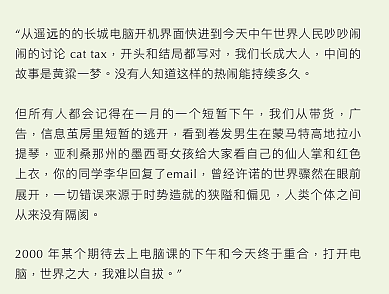 “从遥远的的长城电脑开机界面快进到今天中午世界人民吵吵闹闹的讨论 cat tax，开头和结局都写对，我们长成大人，中间的故事是黄粱一梦。没有人知道这样的热闹能持续多久。

但所有人都会记得在一月的一个短暂下午，我们从带货，广告，信息茧房里短暂的逃开，看到卷发男生在蒙马特高地拉小提琴，亚利桑那州的墨西哥女孩给大家看自己的仙人掌和红色上衣，你的同学李华回复了email，曾经许诺的世界骤然在眼前展开，一切错误来源于时势造就的狭隘和偏见，人类个体之间从来没有隔阂。

2000 年某个期待去上电脑课的下午和今天终于重合，打开电脑，世界之大，我难以自拔。”